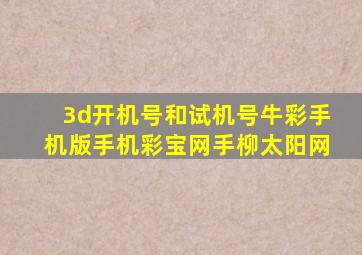 3d开机号和试机号牛彩手机版手机彩宝网手柳太阳网